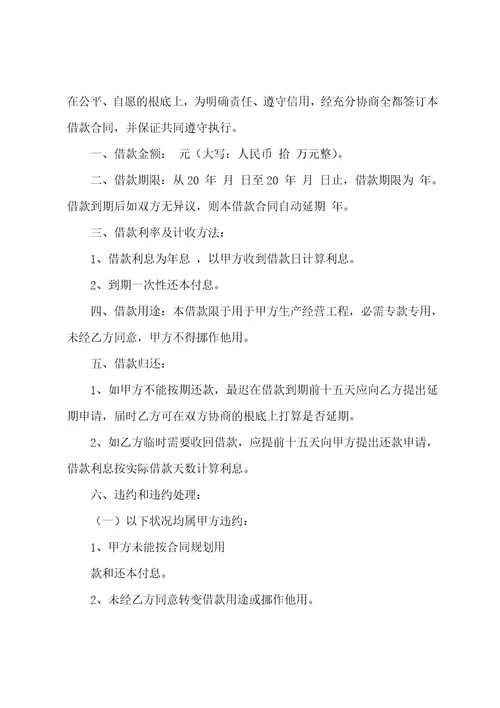 在公平、自愿的根底上，为明确责任、遵守信用，经充分协商全都签订本借款合同，并保证共同遵守执行。

一、借款金额： 元（大写：人民币 拾 万元整）。

二、借款期限：从 20 年 月 日至 20 年 月 日止，借款期限为 年。借款到期后如双方无异议，则本借款合同自动延期 年。

三、借款利率及计收方法：

1、借款利息为年息 ，以甲方收到借款日计算利息。

2、到期一次性还本付息。

四、借款用途：本借款限于用于甲方生产经营工程，必需专款专用，未经乙方同意，甲方不得挪作他用。

五、借款归还：

1、如甲方不能按期还款，最迟在借款到期前十五天应向乙方提出延期申请，届时乙方可在双方协商的根底上打算是否延期。

2、如乙方临时需要收回借款，应提前十五天向甲方提出还款申请，借款利息按实际借款天数计算利息。

六、违约和违约处理：

（一）以下状况均属甲方违约：

1、甲方未能按合同规划用

款和还本付息。

2、未经乙方同意转变借款用途或挪作他用。